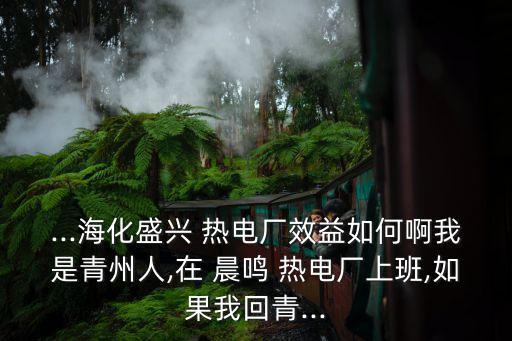 ...海化盛兴 热电厂效益如何啊我是青州人,在 晨鸣 热电厂上班,如果我回青...